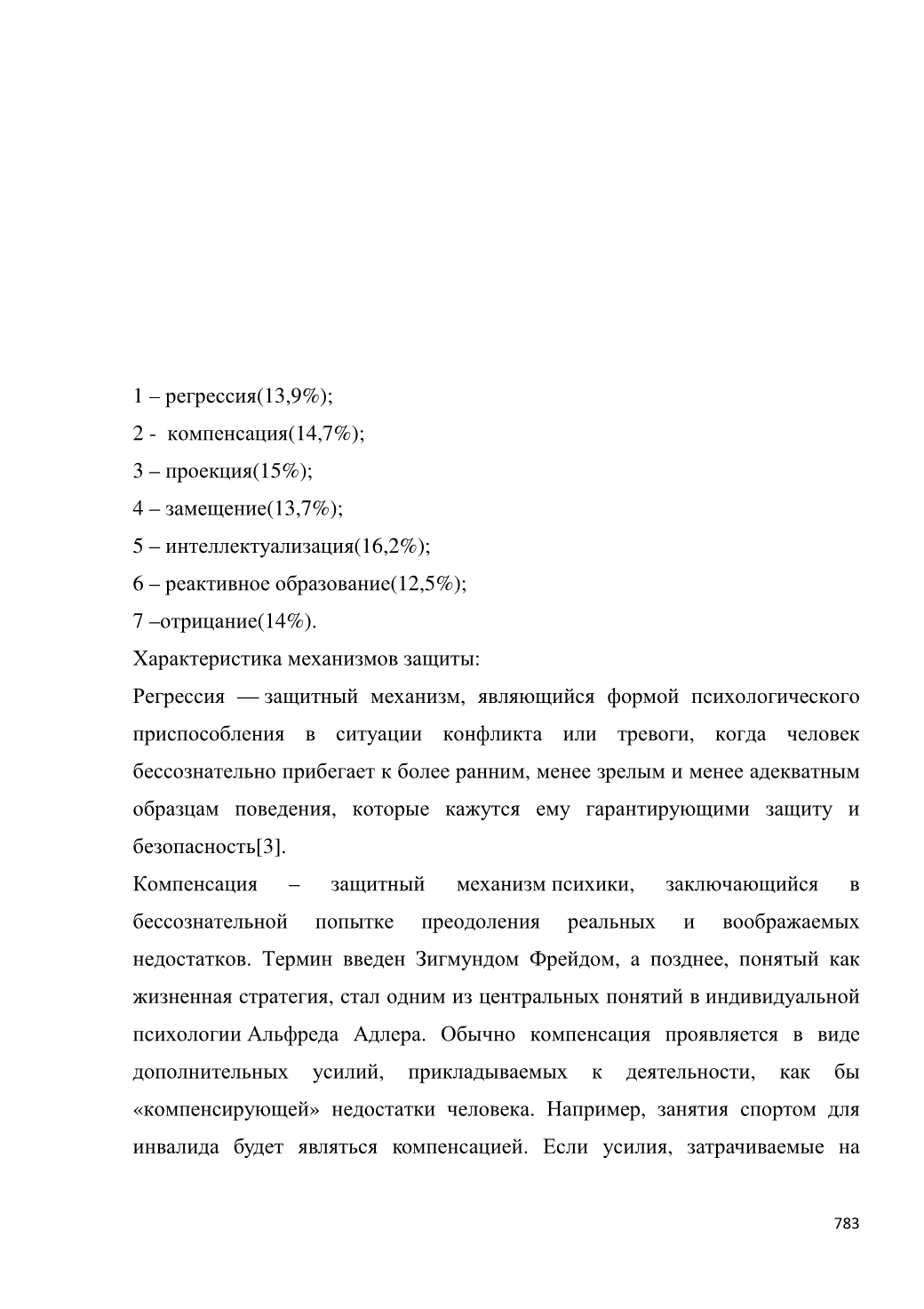 1 – регрессия(13,9%);

2 - компенсация(14,7%);

3 – проекция(15%);

4 – замещение(13,7%);

5 – интеллектуализация(16,2%);

6 – реактивное образование(12,5%);

7 –отрицание(14%).

Характеристика механизмов защиты:

Регрессия — защитный механизм, являющийся формой психологического приспособления в ситуации конфликта или тревоги, когда человек бессознательно прибегает к более ранним, менее зрелым и менее адекватным образцам поведения, которые кажутся ему гарантирующими защиту и безопасность[3].

Компенсация – защитный механизм психики, заключающийся в бессознательной попытке преодоления реальных и воображаемых недостатков. Термин введен Зигмундом Фрейдом, а позднее, понятый как жизненная стратегия, стал одним из центральных понятий в индивидуальной психологии Альфреда Адлера. Обычно компенсация проявляется в виде дополнительных усилий, прикладываемых к деятельности, как бы «компенсирующей» недостатки человека. Например, занятия спортом для инвалида будет являться компенсацией. Если усилия, затрачиваемые на

783